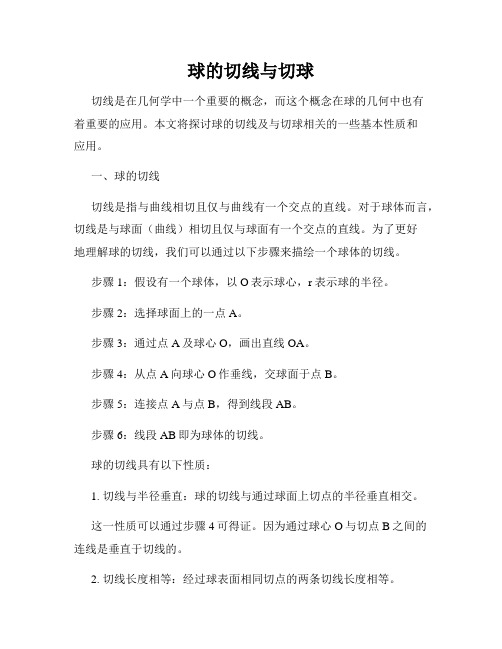 球的切线与切球

切线是在几何学中一个重要的概念，而这个概念在球的几何中也有着重要的应用。本文将探讨球的切线及与切球相关的一些基本性质和应用。

一、球的切线

切线是指与曲线相切且仅与曲线有一个交点的直线。对于球体而言，切线是与球面（曲线）相切且仅与球面有一个交点的直线。为了更好地理解球的切线，我们可以通过以下步骤来描绘一个球体的切线。

步骤 1：假设有一个球体，以 O 表示球心，r 表示球的半径。

步骤 2：选择球面上的一点 A。

步骤 3：通过点 A 及球心 O，画出直线 OA。

步骤 4：从点 A 向球心 O 作垂线，交球面于点 B。

步骤 5：连接点 A 与点 B，得到线段 AB。

步骤 6：线段 AB 即为球体的切线。

球的切线具有以下性质：

1. 切线与半径垂直：球的切线与通过球面上切点的半径垂直相交。

这一性质可以通过步骤 4 可得证。因为通过球心 O 与切点 B 之间的连线是垂直于切线的。

2. 切线长度相等：经过球表面相同切点的两条切线长度相等。